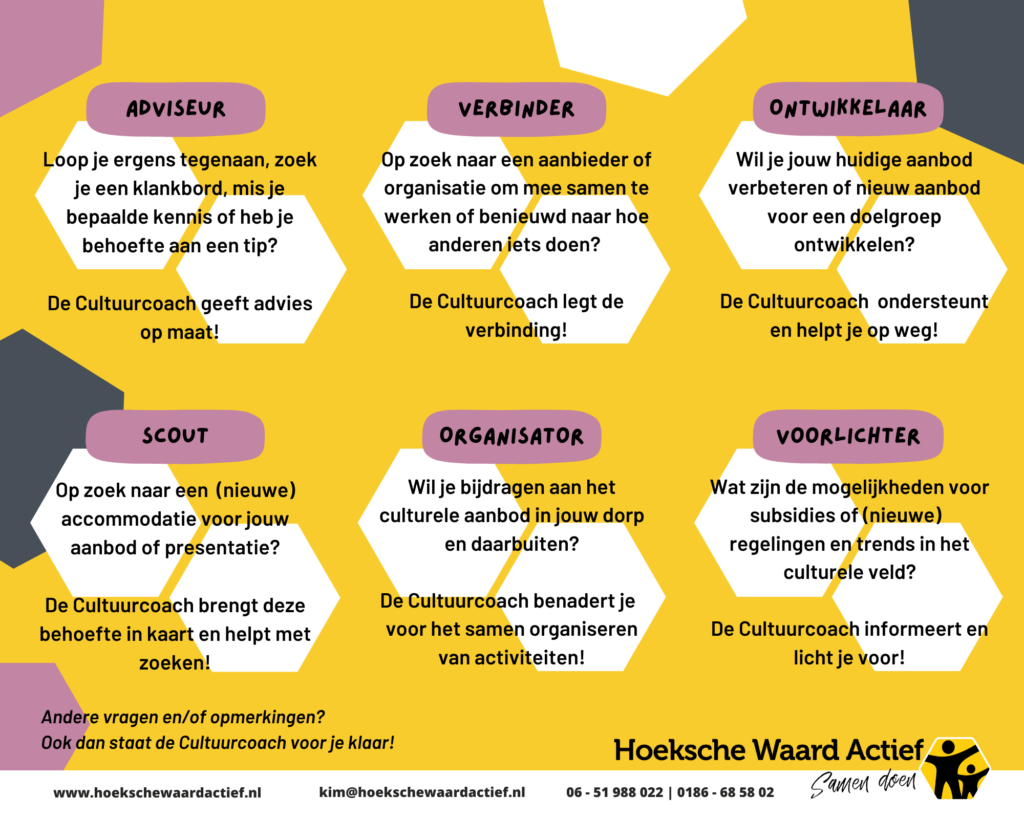 ADVISEUR

Loop je ergens tegenaan, zoek je een klankbord, mis je bepaalde kennis of heb je behoefte aan een tip?

De Cultuurcoach geeft advies op maat!

VERBINDER

Op zoek naar een aanbieder of organisatie om mee samen te werken of benieuwd naar hoe anderen iets doen?

De Cultuurcoach legt de verbinding!

ONTWIKKELAAR

Wil je jouw huidige aanbod verbeteren of nieuw aanbod voor een doelgroep ontwikkelen?

De Cultuurcoach ondersteunt en helpt je op weg!

SCOUT

Op zoek naar een (nieuwe) accommodatie voor jouw aanbod of presentatie?

De Cultuurcoach brengt deze behoefte in kaart en helpt met zoeken!

ORGANISATOR

Wil je bijdragen aan het culturele aanbod in jouw dorp en daarbuiten?

De Cultuurcoach benadert je voor het samen organiseren van activiteiten!

VOORLICHTER

Wat zijn de mogelijkheden voor subsidies of (nieuwe) regelingen en trends in het culturele veld?

De Cultuurcoach informeert en licht je voor!

Andere vragen en/of opmerkingen?
Ook dan staat de Cultuurcoach voor je klaar!

Hoeksche Waard Actief
Samen doen

www.hoekschewaardactief.nl kim@hoekschewaardactief.nl 06 - 51 988 022 | 0186 - 68 58 02